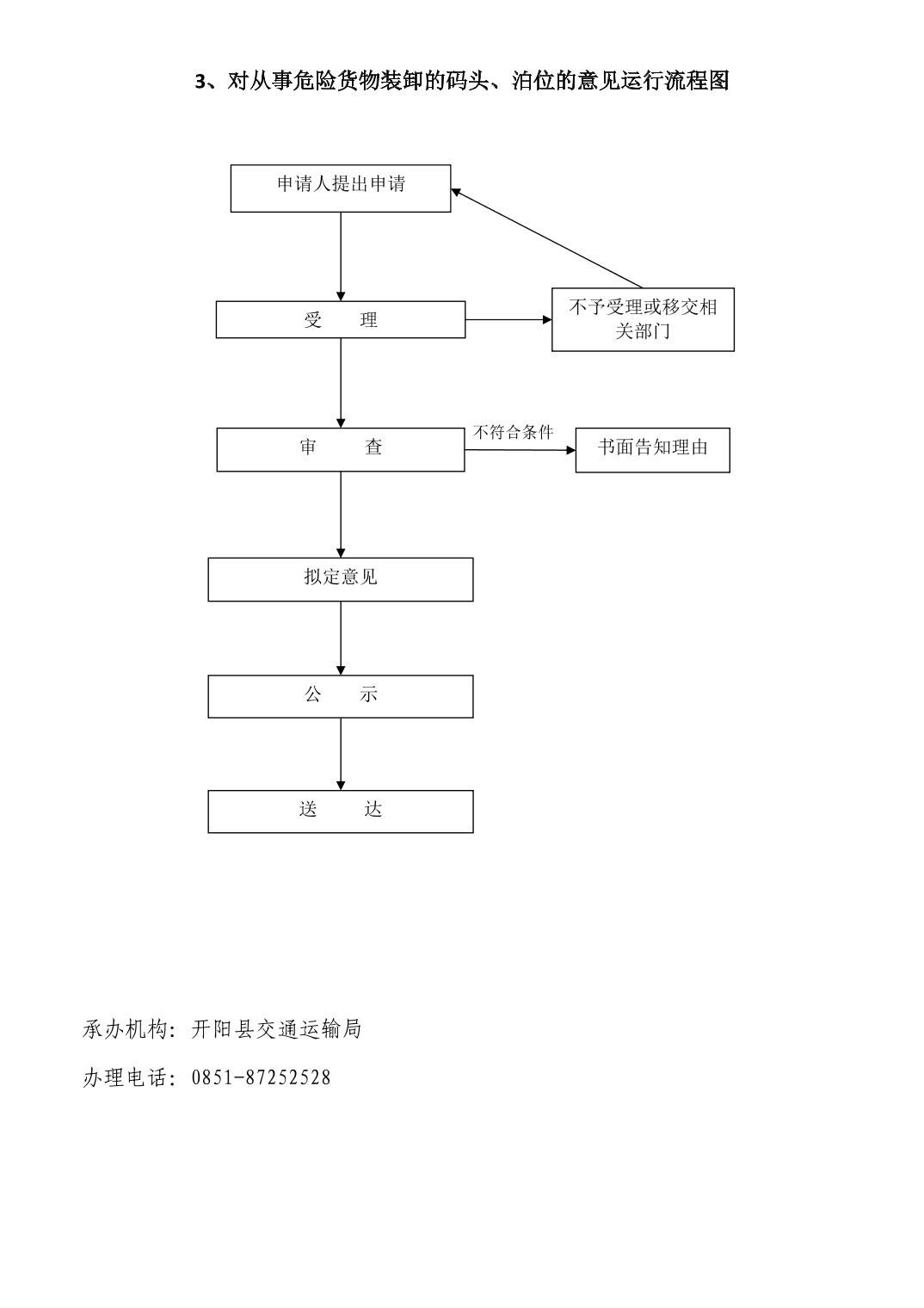 3、对从事危险货物装卸的码头、泊位的意见运行流程图

申请人提出申请

受　　理

不予受理或移交相关部门

审　　查

不符合条件

书面告知理由

拟定意见

公　　示

送　　达

承办机构：开阳县交通运输局

办理电话：0851-87252528